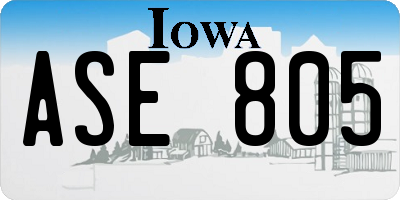 IOWA

ASE 805